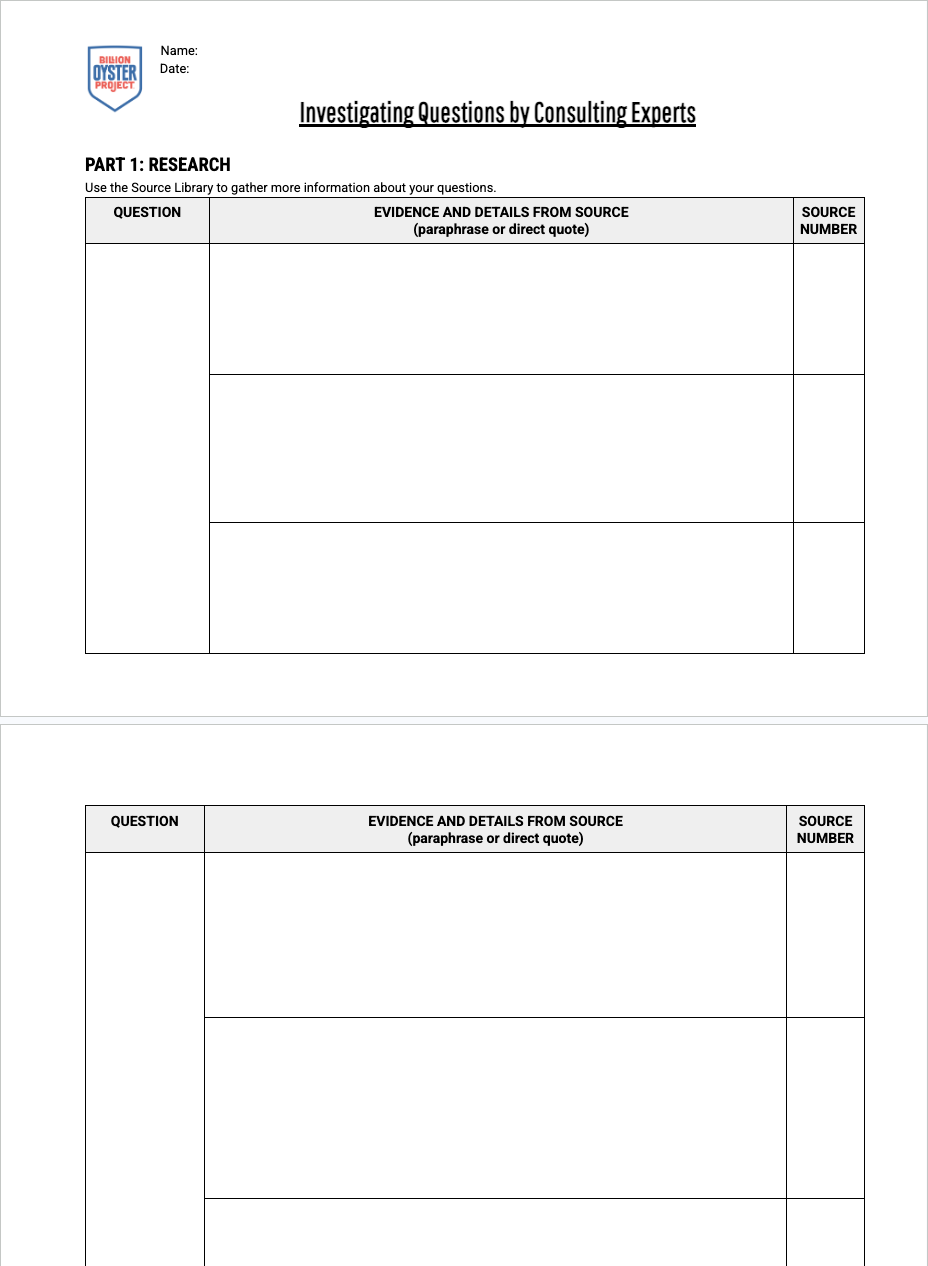 BILLION OYSTER PROJECT

Name:
Date:

Investigating Questions by Consulting Experts

PART 1: RESEARCH
Use the Source Library to gather more information about your questions.

| QUESTION | EVIDENCE AND DETAILS FROM SOURCE (paraphrase or direct quote) | SOURCE NUMBER |
|---|---|---|
| | | |
| | | |
| | | |

| QUESTION | EVIDENCE AND DETAILS FROM SOURCE (paraphrase or direct quote) | SOURCE NUMBER |
|---|---|---|
| | | |
| | | |
| | | |